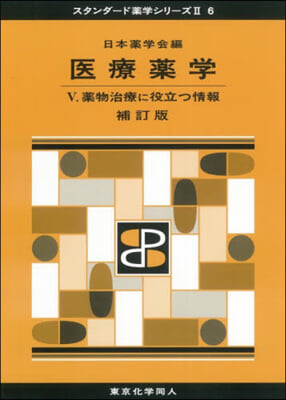 スタンダード薬学シリーズII 6

日本薬学会編

医療薬学

V. 薬物治療に役立つ情報

補訂版

東京化学同人